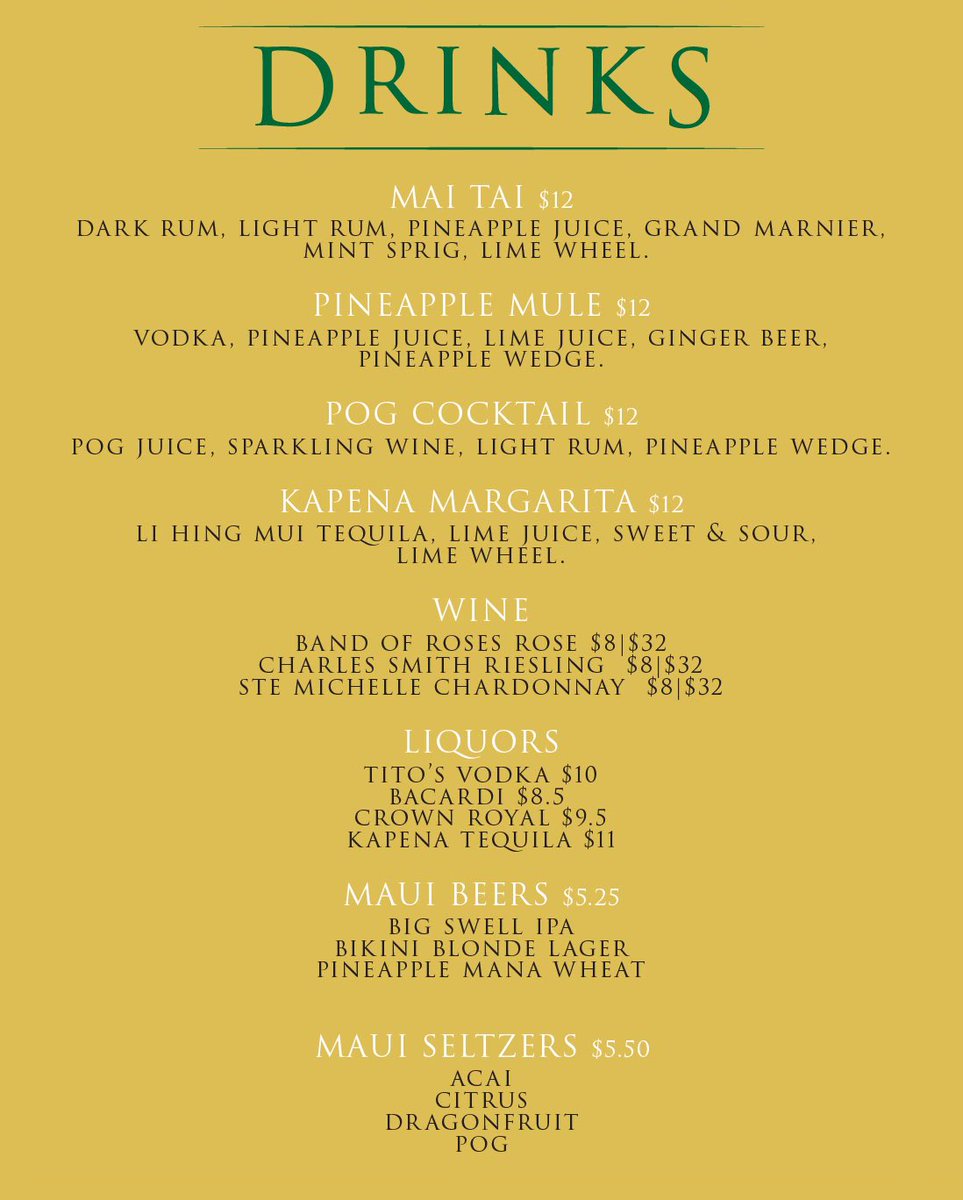 DRINKS

MAI TAI $12
DARK RUM, LIGHT RUM, PINEAPPLE JUICE, GRAND MARNIER, MINT SPRIG, LIME WHEEL.

PINEAPPLE MULE $12
VODKA, PINEAPPLE JUICE, LIME JUICE, GINGER BEER, PINEAPPLE WEDGE.

POG COCKTAIL $12
POG JUICE, SPARKLING WINE, LIGHT RUM, PINEAPPLE WEDGE.

KAPENA MARGARITA $12
LI HING MUI TEQUILA, LIME JUICE, SWEET & SOUR, LIME WHEEL.

WINE
BAND OF ROSES ROSE $8|$32
CHARLES SMITH RIESLING $8|$32
STE MICHELLE CHARDONNAY $8|$32

LIQUORS
TITO'S VODKA $10
BACARDI $8.5
CROWN ROYAL $9.5
KAPENA TEQUILA $11

MAUI BEERS $5.25
BIG SWELL IPA
BIKINI BLONDE LAGER
PINEAPPLE MANA WHEAT

MAUI SELTZERS $5.50
ACAI
CITRUS
DRAGONFRUIT
POG